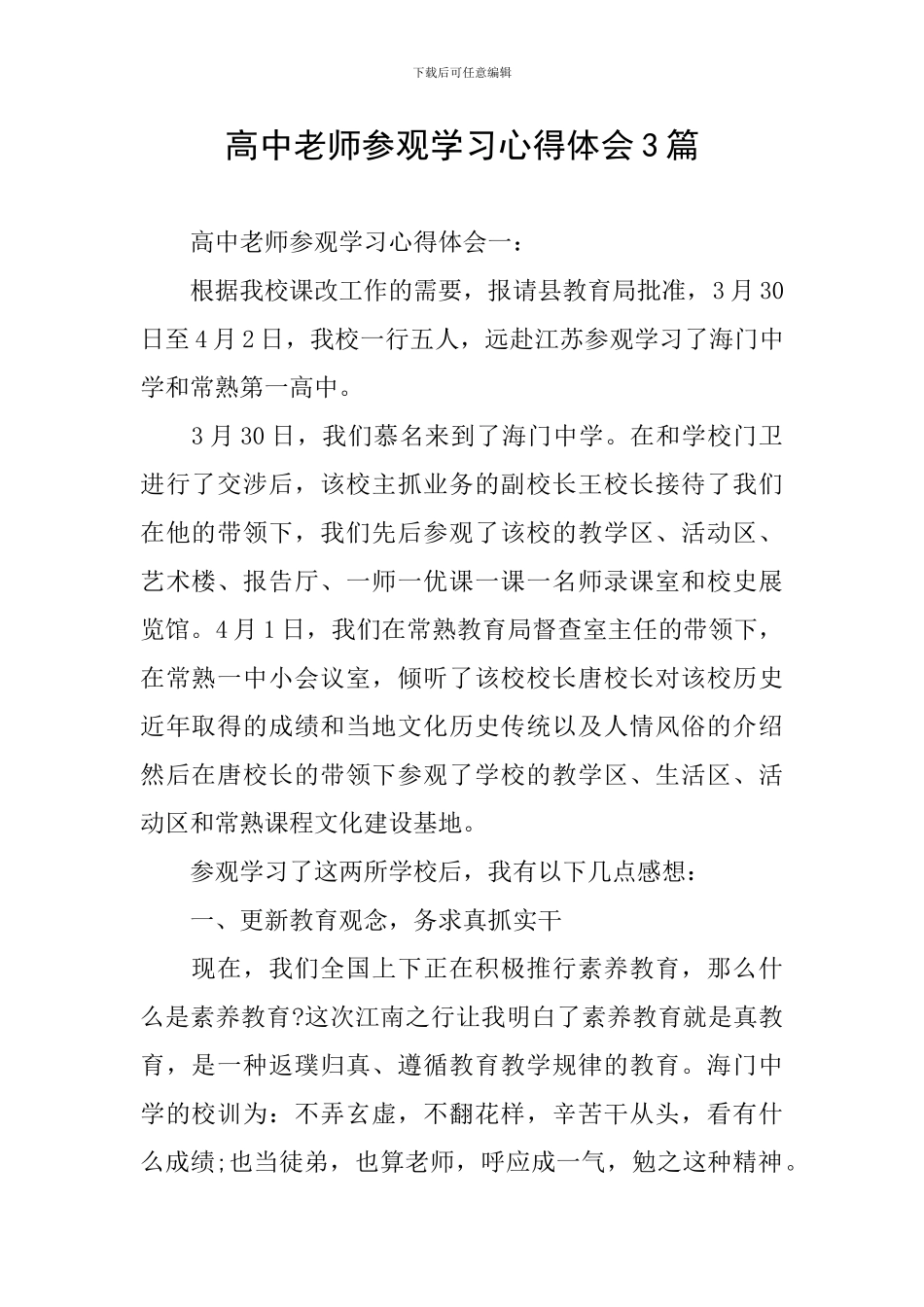 下载后可任意编辑

高中老师参观学习心得体会3篇

高中老师参观学习心得体会一：

根据我校课改工作的需要，报请县教育局批准，3月30日至4月2日，我校一行五人，远赴江苏参观学习了海门中学和常熟第一高中。

3月30日，我们慕名来到了海门中学。在和学校门卫进行了交涉后，该校主抓业务的副校长王校长接待了我们在他的带领下，我们先后参观了该校的教学区、活动区、艺术楼、报告厅、一师一优课一课一名师录课室和校史展览馆。4月1日，我们在常熟教育局督查室主任的带领下，在常熟一中小会议室，倾听了该校校长唐校长对该校历史近年取得的成绩和当地文化历史传统以及人情风俗的介绍然后在唐校长的带领下参观了学校的教学区、生活区、活动区和常熟课程文化建设基地。

参观学习了这两所学校后，我有以下几点感想：

一、更新教育观念，务求真抓实干

现在，我们全国上下正在积极推行素养教育，那么什么是素养教育?这次江南之行让我明白了素养教育就是真教育，是一种返璞归真、遵循教育教学规律的教育。海门中学的校训为：不弄玄虚，不翻花样，辛苦干从头，看有什么成绩;也当徒弟，也算老师，呼应成一气，勉之这种精神。